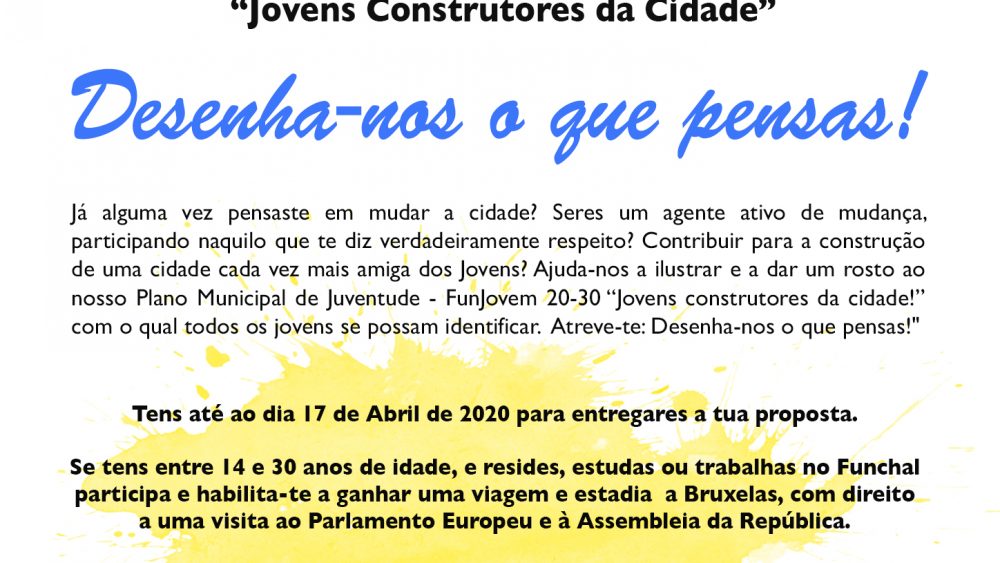 "Jovens Construtores da Cidade"

Desenha-nos o que pensas!

Já alguma vez pensaste em mudar a cidade? Seres um agente ativo de mudança, participando naquilo que te diz verdadeiramente respeito? Contribuir para a construção de uma cidade cada vez mais amiga dos Jovens? Ajuda-nos a ilustrar e a dar um rosto ao nosso Plano Municipal de Juventude - FunJovem 20-30 "Jovens construtores da cidade!" com o qual todos os jovens se possam identificar. Atreve-te: Desenha-nos o que pensas!"

Tens até ao dia 17 de Abril de 2020 para entregares a tua proposta.

Se tens entre 14 e 30 anos de idade, e resides, estudas ou trabalhas no Funchal participa e habilita-te a ganhar uma viagem e estadia a Bruxelas, com direito a uma visita ao Parlamento Europeu e à Assembleia da República.